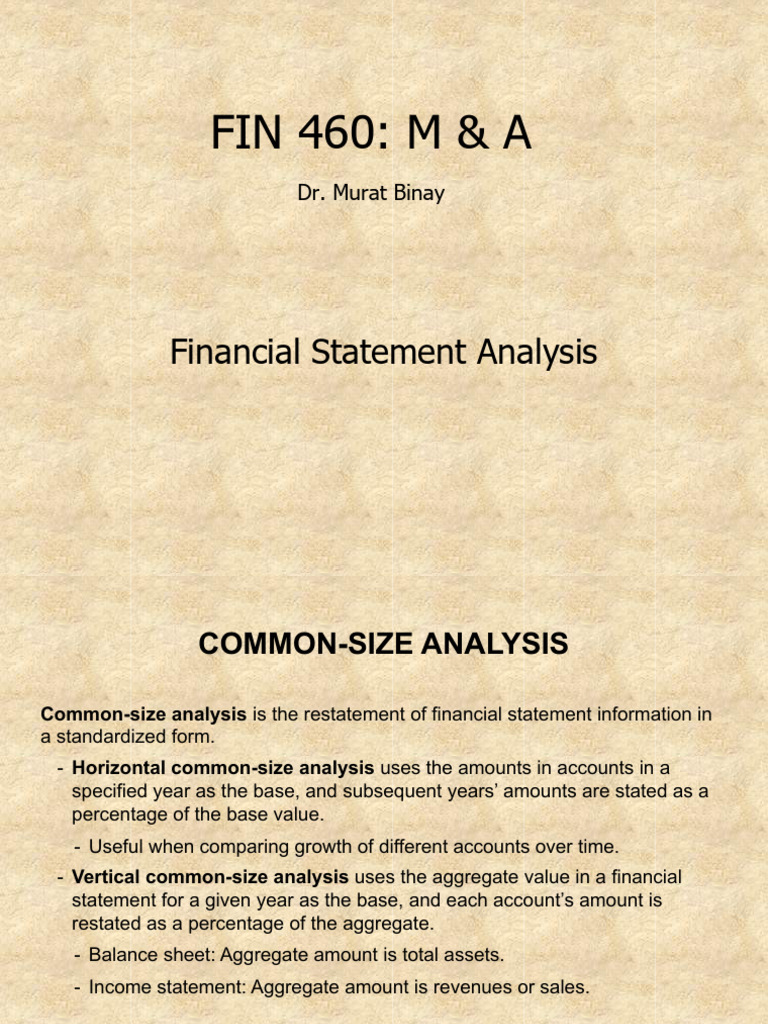 FIN 460: M & A

Dr. Murat Binay

Financial Statement Analysis

COMMON-SIZE ANALYSIS

Common-size analysis is the restatement of financial statement information in a standardized form.

- Horizontal common-size analysis uses the amounts in accounts in a specified year as the base, and subsequent years' amounts are stated as a percentage of the base value.

- Useful when comparing growth of different accounts over time.

- Vertical common-size analysis uses the aggregate value in a financial statement for a given year as the base, and each account's amount is restated as a percentage of the aggregate.

- Balance sheet: Aggregate amount is total assets.

- Income statement: Aggregate amount is revenues or sales.